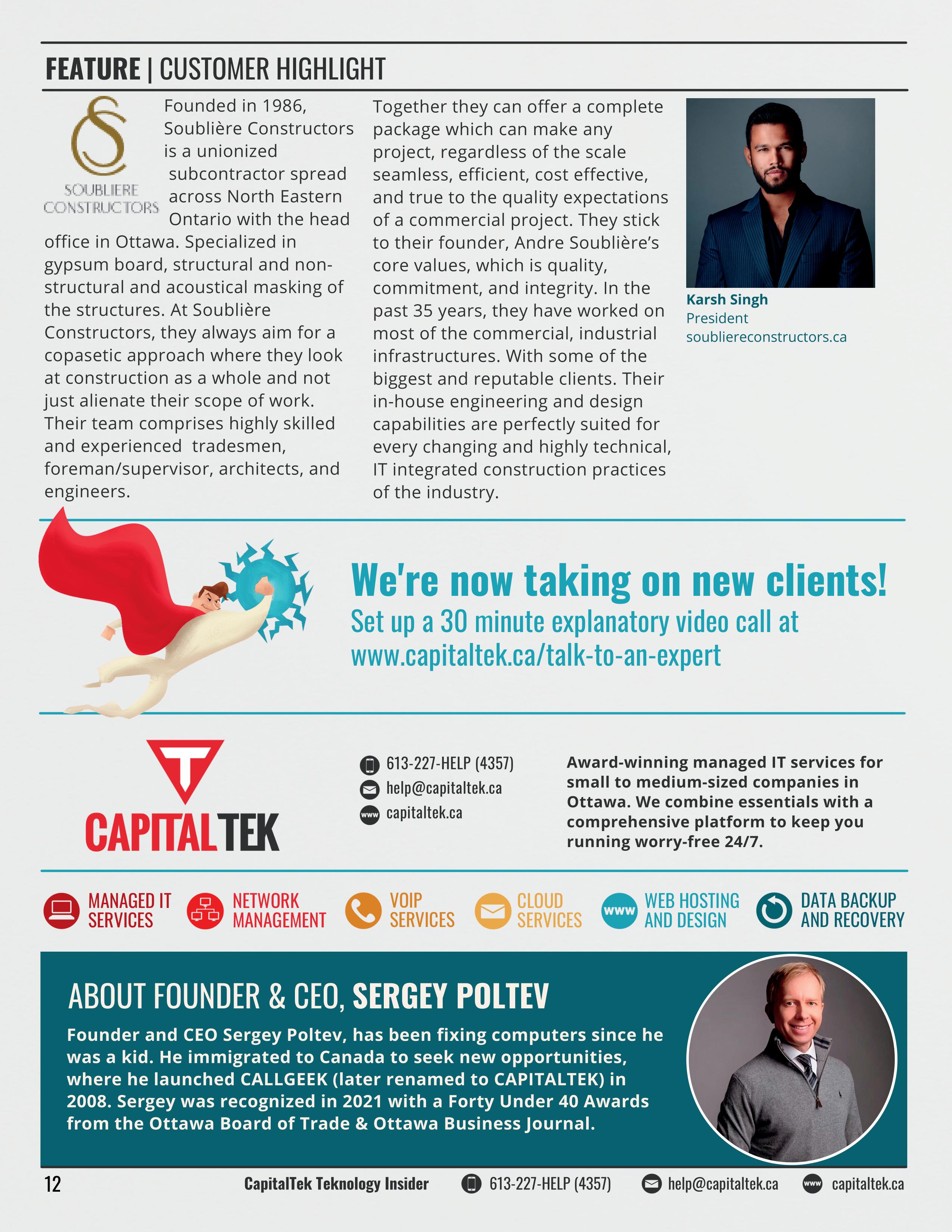 FEATURE | CUSTOMER HIGHLIGHT

SOUBLIERE CONSTRUCTORS

Founded in 1986, Soublière Constructors is a unionized subcontractor spread across North Eastern Ontario with the head office in Ottawa. Specialized in gypsum board, structural and non-structural and acoustical masking of the structures. At Soublière Constructors, they always aim for a copasetic approach where they look at construction as a whole and not just alienate their scope of work. Their team comprises highly skilled and experienced tradesmen, foreman/supervisor, architects, and engineers.

Together they can offer a complete package which can make any project, regardless of the scale seamless, efficient, cost effective, and true to the quality expectations of a commercial project. They stick to their founder, Andre Soublière's core values, which is quality, commitment, and integrity. In the past 35 years, they have worked on most of the commercial, industrial infrastructures. With some of the biggest and reputable clients. Their in-house engineering and design capabilities are perfectly suited for every changing and highly technical, IT integrated construction practices of the industry.

Karsh Singh
President
soubliereconstructors.ca

We're now taking on new clients!
Set up a 30 minute explanatory video call at
www.capitaltek.ca/talk-to-an-expert

CAPITALTEK

613-227-HELP (4357)
help@capitaltek.ca
capitaltek.ca

Award-winning managed IT services for small to medium-sized companies in Ottawa. We combine essentials with a comprehensive platform to keep you running worry-free 24/7.

MANAGED IT SERVICES
NETWORK MANAGEMENT
VOIP SERVICES
CLOUD SERVICES
WEB HOSTING AND DESIGN
DATA BACKUP AND RECOVERY

ABOUT FOUNDER & CEO, SERGEY POLTEV

Founder and CEO Sergey Poltev, has been fixing computers since he was a kid. He immigrated to Canada to seek new opportunities, where he launched CALLGEEK (later renamed to CAPITALTEK) in 2008. Sergey was recognized in 2021 with a Forty Under 40 Awards from the Ottawa Board of Trade & Ottawa Business Journal.

12 CapitalTek Teknology Insider 613-227-HELP (4357) help@capitaltek.ca capitaltek.ca